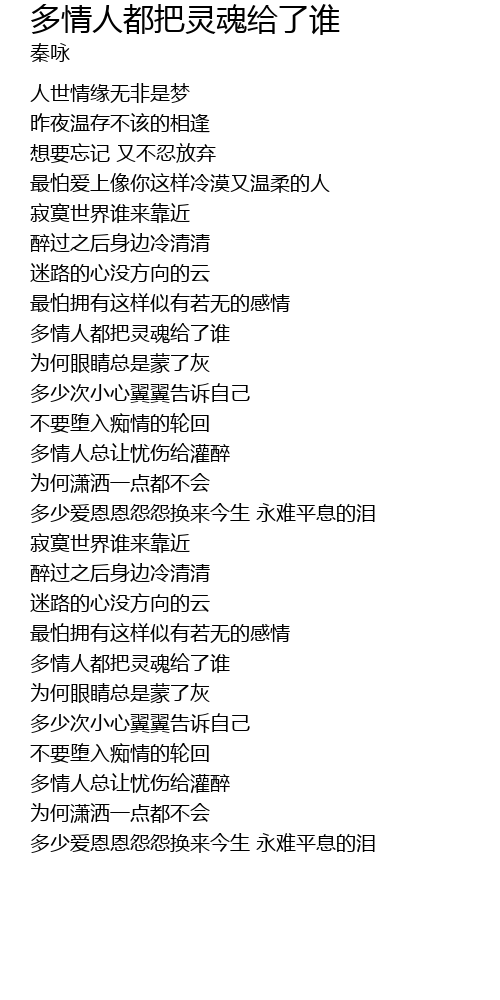 多情人都把灵魂给了谁
秦咏

人世情缘无非是梦
昨夜温存不该的相逢
想要忘记 又不忍放弃
最怕爱上像你这样冷漠又温柔的人
寂寞世界谁来靠近
醉过之后身边冷清清
迷路的心没方向的云
最怕拥有这样似有若无的感情
多情人都把灵魂给了谁
为何眼睛总是蒙了灰
多少次小心翼翼告诉自己
不要堕入痴情的轮回
多情人总让忧伤给灌醉
为何潇洒一点都不会
多少爱恩恩怨怨换来今生 永难平息的泪
寂寞世界谁来靠近
醉过之后身边冷清清
迷路的心没方向的云
最怕拥有这样似有若无的感情
多情人都把灵魂给了谁
为何眼睛总是蒙了灰
多少次小心翼翼告诉自己
不要堕入痴情的轮回
多情人总让忧伤给灌醉
为何潇洒一点都不会
多少爱恩恩怨怨换来今生 永难平息的泪